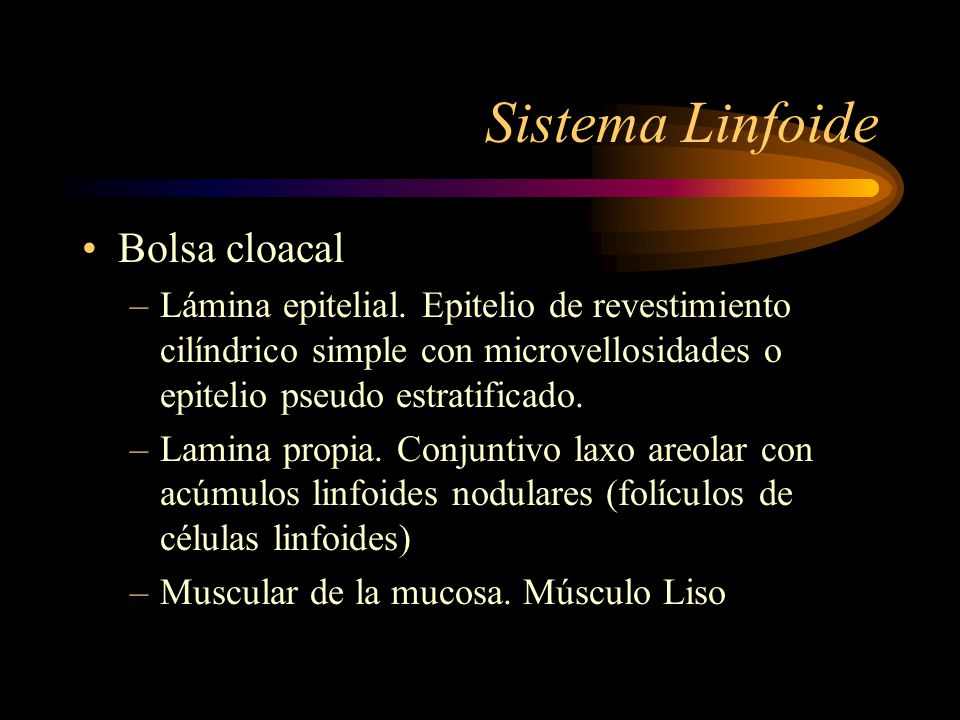 Sistema Linfoide

• Bolsa cloacal

– Lámina epitelial. Epitelio de revestimiento cilíndrico simple con microvellosidades o epitelio pseudo estratificado.

– Lamina propia. Conjuntivo laxo areolar con acúmulos linfoides nodulares (folículos de células linfoides)

– Muscular de la mucosa. Músculo Liso